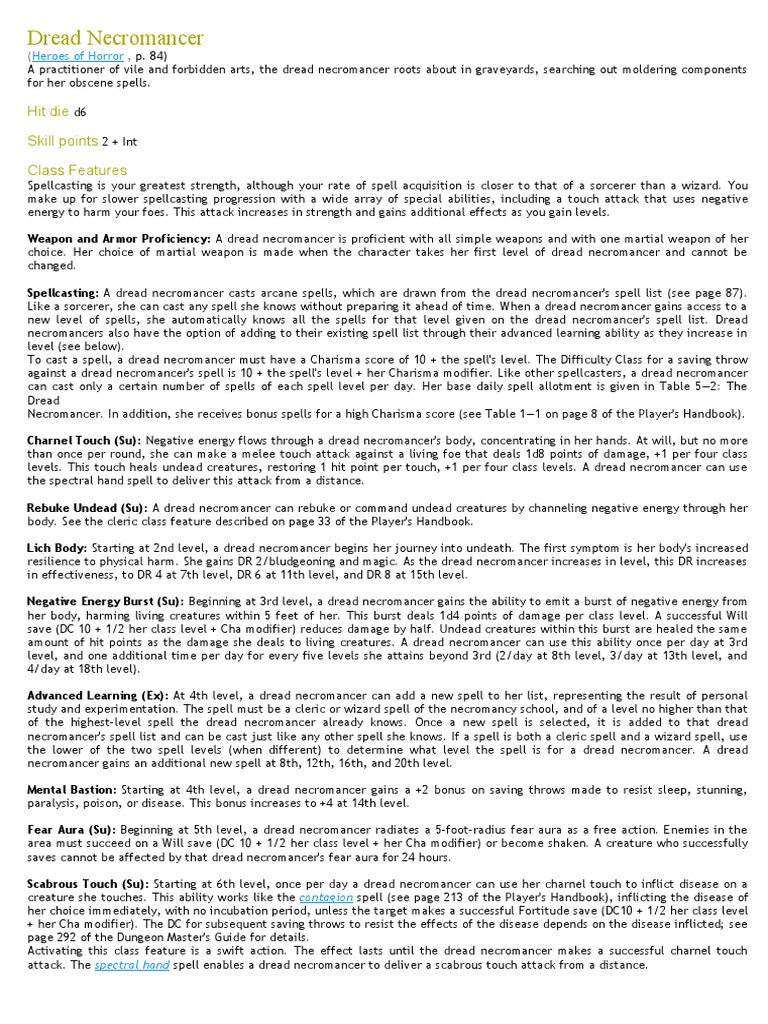 Dread Necromancer
(Heroes of Horror , p. 84)
A practitioner of vile and forbidden arts, the dread necromancer roots about in graveyards, searching out moldering components for her obscene spells.

Hit die d6

Skill points 2 + Int

Class Features
Spellcasting is your greatest strength, although your rate of spell acquisition is closer to that of a sorcerer than a wizard. You make up for slower spellcasting progression with a wide array of special abilities, including a touch attack that uses negative energy to harm your foes. This attack increases in strength and gains additional effects as you gain levels.

Weapon and Armor Proficiency: A dread necromancer is proficient with all simple weapons and with one martial weapon of her choice. Her choice of martial weapon is made when the character takes her first level of dread necromancer and cannot be changed.

Spellcasting: A dread necromancer casts arcane spells, which are drawn from the dread necromancer's spell list (see page 87). Like a sorcerer, she can cast any spell she knows without preparing it ahead of time. When a dread necromancer gains access to a new level of spells, she automatically knows all the spells for that level given on the dread necromancer's spell list. Dread necromancers also have the option of adding to their existing spell list through their advanced learning ability as they increase in level (see below).
To cast a spell, a dread necromancer must have a Charisma score of 10 + the spell's level. The Difficulty Class for a saving throw against a dread necromancer's spell is 10 + the spell's level + her Charisma modifier. Like other spellcasters, a dread necromancer can cast only a certain number of spells of each spell level per day. Her base daily spell allotment is given in Table 5—2: The Dread
Necromancer. In addition, she receives bonus spells for a high Charisma score (see Table 1—1 on page 8 of the Player's Handbook).

Charnel Touch (Su): Negative energy flows through a dread necromancer's body, concentrating in her hands. At will, but no more than once per round, she can make a melee touch attack against a living foe that deals 1d8 points of damage, +1 per four class levels. This touch heals undead creatures, restoring 1 hit point per touch, +1 per four class levels. A dread necromancer can use the spectral hand spell to deliver this attack from a distance.

Rebuke Undead (Su): A dread necromancer can rebuke or command undead creatures by channeling negative energy through her body. See the cleric class feature described on page 33 of the Player's Handbook.

Lich Body: Starting at 2nd level, a dread necromancer begins her journey into undeath. The first symptom is her body's increased resilience to physical harm. She gains DR 2/bludgeoning and magic. As the dread necromancer increases in level, this DR increases in effectiveness, to DR 4 at 7th level, DR 6 at 11th level, and DR 8 at 15th level.

Negative Energy Burst (Su): Beginning at 3rd level, a dread necromancer gains the ability to emit a burst of negative energy from her body, harming living creatures within 5 feet of her. This burst deals 1d4 points of damage per class level. A successful Will save (DC 10 + 1/2 her class level + Cha modifier) reduces damage by half. Undead creatures within this burst are healed the same amount of hit points as the damage she deals to living creatures. A dread necromancer can use this ability once per day at 3rd level, and one additional time per day for every five levels she attains beyond 3rd (2/day at 8th level, 3/day at 13th level, and 4/day at 18th level).

Advanced Learning (Ex): At 4th level, a dread necromancer can add a new spell to her list, representing the result of personal study and experimentation. The spell must be a cleric or wizard spell of the necromancy school, and of a level no higher than that of the highest-level spell the dread necromancer already knows. Once a new spell is selected, it is added to that dread necromancer's spell list and can be cast just like any other spell she knows. If a spell is both a cleric spell and a wizard spell, use the lower of the two spell levels (when different) to determine what level the spell is for a dread necromancer. A dread necromancer gains an additional new spell at 8th, 12th, 16th, and 20th level.

Mental Bastion: Starting at 4th level, a dread necromancer gains a +2 bonus on saving throws made to resist sleep, stunning, paralysis, poison, or disease. This bonus increases to +4 at 14th level.

Fear Aura (Su): Beginning at 5th level, a dread necromancer radiates a 5-foot-radius fear aura as a free action. Enemies in the area must succeed on a Will save (DC 10 + 1/2 her class level + her Cha modifier) or become shaken. A creature who successfully saves cannot be affected by that dread necromancer's fear aura for 24 hours.

Scabrous Touch (Su): Starting at 6th level, once per day a dread necromancer can use her charnel touch to inflict disease on a creature she touches. This ability works like the contagion spell (see page 213 of the Player's Handbook), inflicting the disease of her choice immediately, with no incubation period, unless the target makes a successful Fortitude save (DC10 + 1/2 her class level + her Cha modifier). The DC for subsequent saving throws to resist the effects of the disease depends on the disease inflicted; see page 292 of the Dungeon Master's Guide for details.
Activating this class feature is a swift action. The effect lasts until the dread necromancer makes a successful charnel touch attack. The spectral hand spell enables a dread necromancer to deliver a scabrous touch attack from a distance.